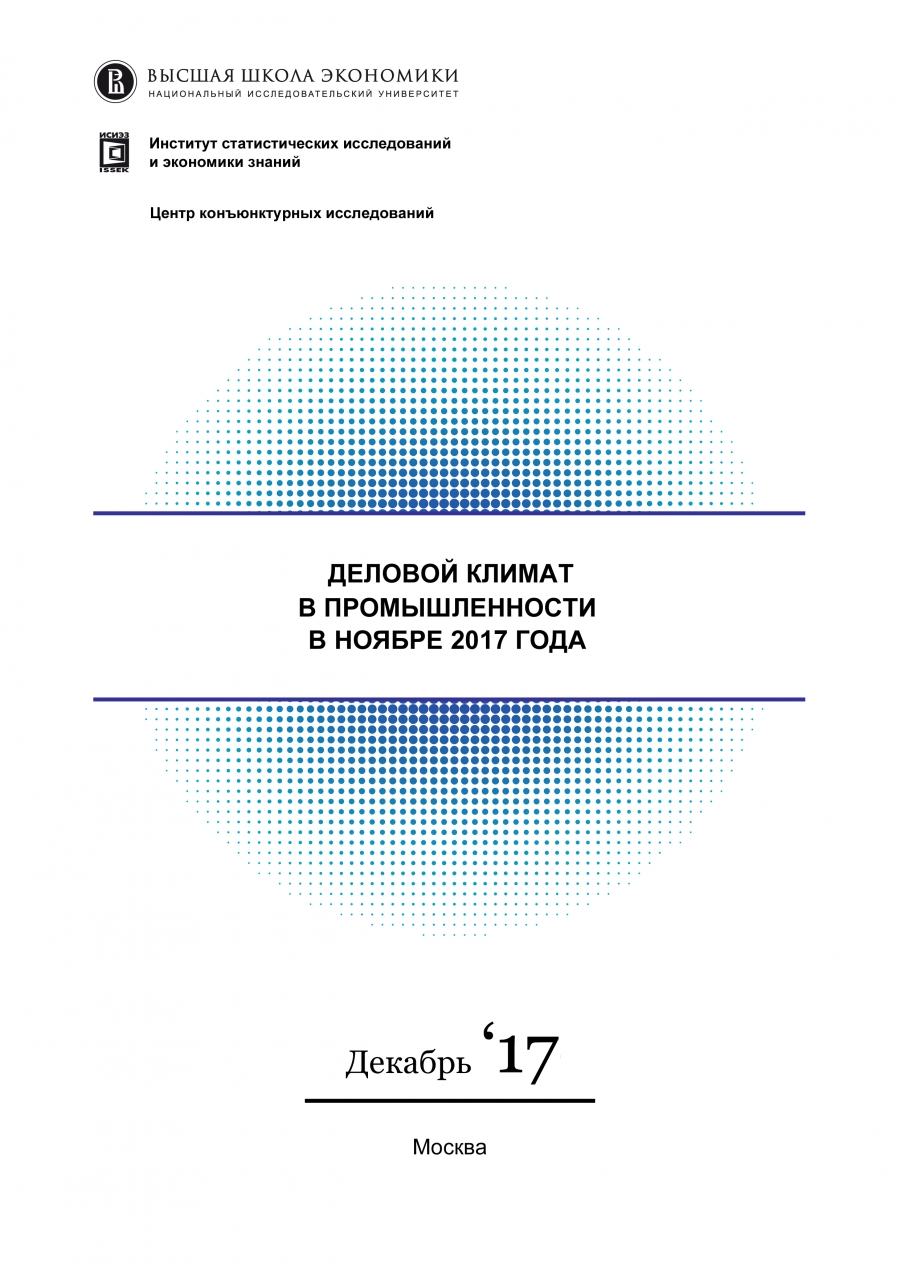 ВЫСШАЯ ШКОЛА ЭКОНОМИКИ
НАЦИОНАЛЬНЫЙ ИССЛЕДОВАТЕЛЬСКИЙ УНИВЕРСИТЕТ

ИСИЭЗ
ISSEK

Институт статистических исследований и экономики знаний

Центр конъюнктурных исследований

ДЕЛОВОЙ КЛИМАТ
В ПРОМЫШЛЕННОСТИ
В НОЯБРЕ 2017 ГОДА

Декабрь ‘17

Москва